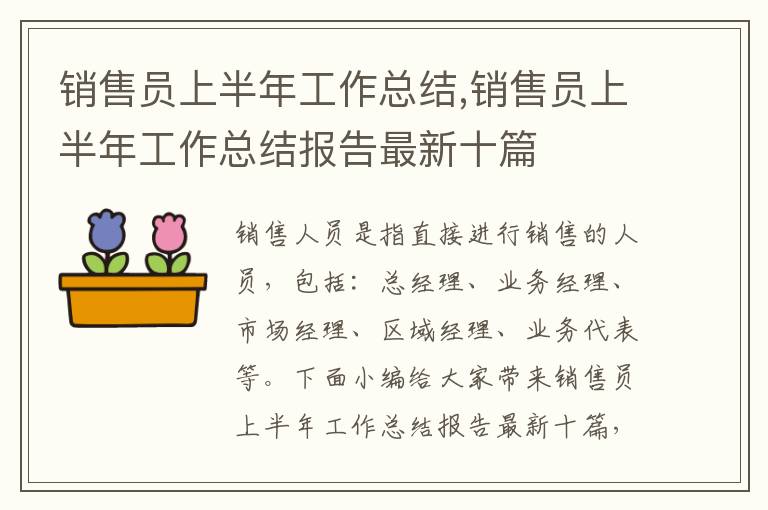 销售员上半年工作总结,销售员上半年工作总结报告最新十篇

销售人员是指直接进行销售的人员，包括：总经理、业务经理、市场经理、区域经理、业务代表等。下面小编给大家带来销售员上半年工作总结报告最新十篇，